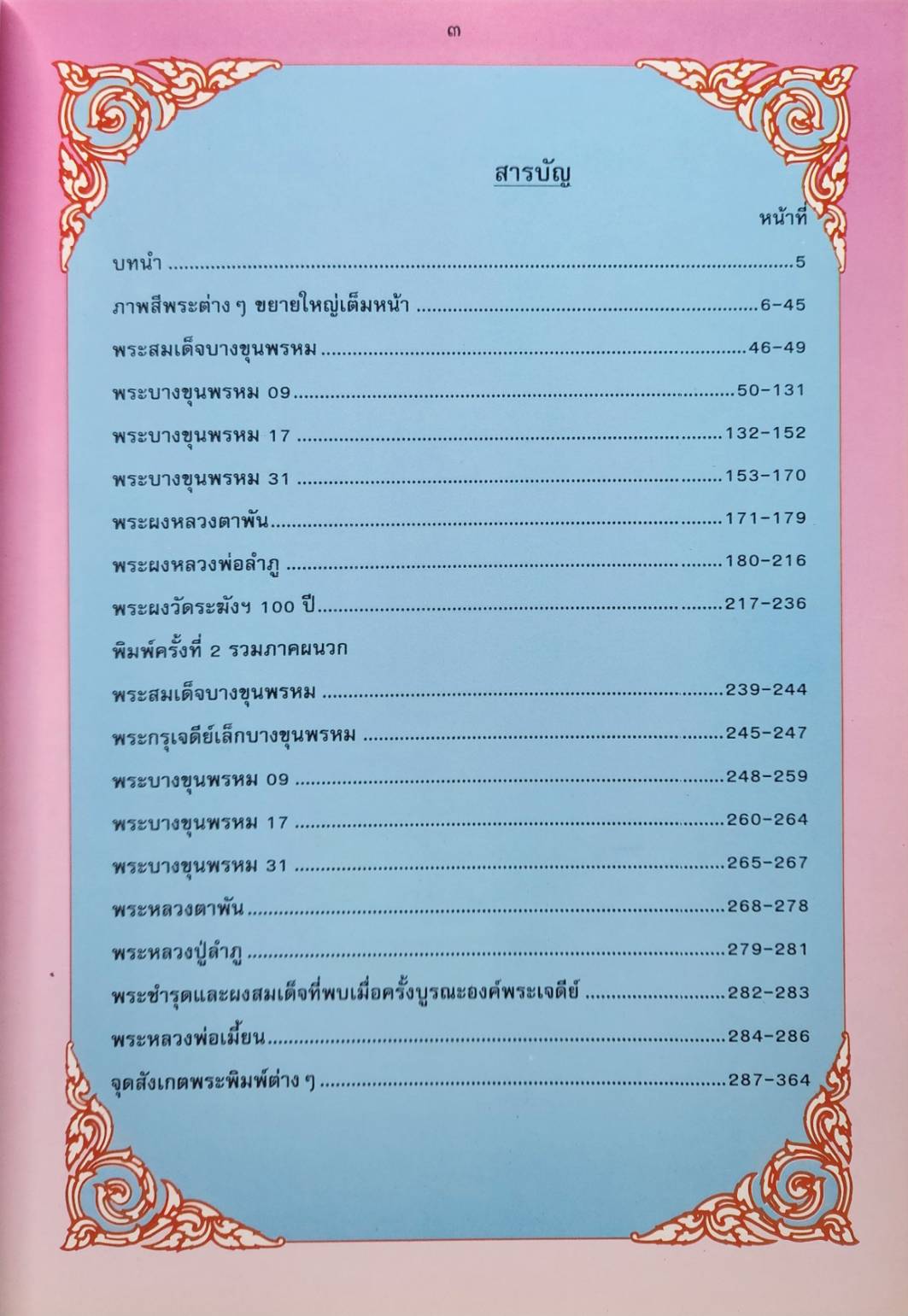 ๓

สารบัญ

หน้าที่

บทนำ 5

ภาพสีพระต่าง ๆ ขยายใหญ่เต็มหน้า 6-45

พระสมเด็จบางขุนพรหม 46-49

พระบางขุนพรหม 09 50-131

พระบางขุนพรหม 17 132-152

พระบางขุนพรหม 31 153-170

พระผงหลวงตาพัน 171-179

พระผงหลวงพ่อลำภู 180-216

พระผงวัดระฆังฯ 100 ปี 217-236

พิมพ์ครั้งที่ 2 รวมภาคผนวก

พระสมเด็จบางขุนพรหม 239-244

พระกรุเจดีย์เล็กบางขุนพรหม 245-247

พระบางขุนพรหม 09 248-259

พระบางขุนพรหม 17 260-264

พระบางขุนพรหม 31 265-267

พระหลวงตาพัน 268-278

พระหลวงปู่ลำภู 279-281

พระชำรุดและผงสมเด็จที่พบเมื่อครั้งบูรณะองค์พระเจดีย์ 282-283

พระหลวงพ่อเมี้ยน 284-286

จุดสังเกตพระพิมพ์ต่าง ๆ 287-364